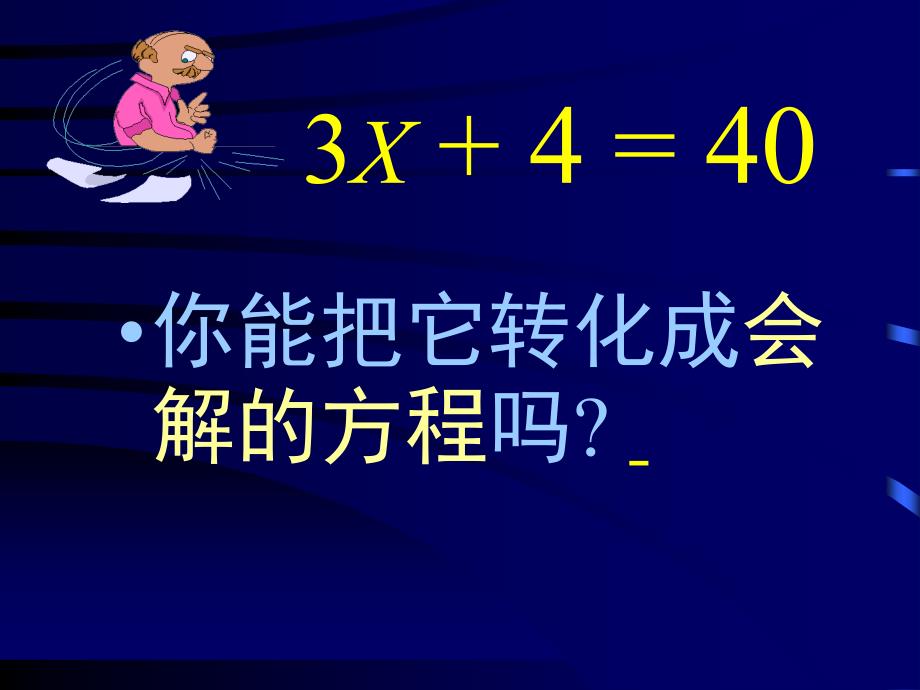 $3X + 4 = 40$

• 你能把它转化成会解的方程吗？